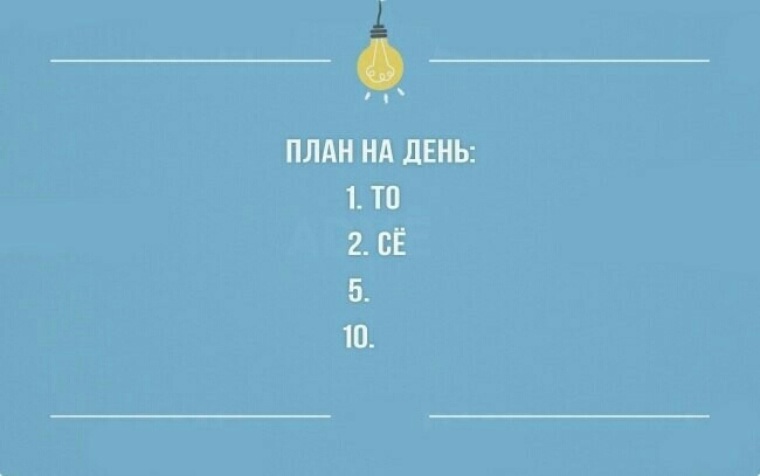 ПЛАН НА ДЕНЬ:
1. ТО
2. СЁ
5.
10.